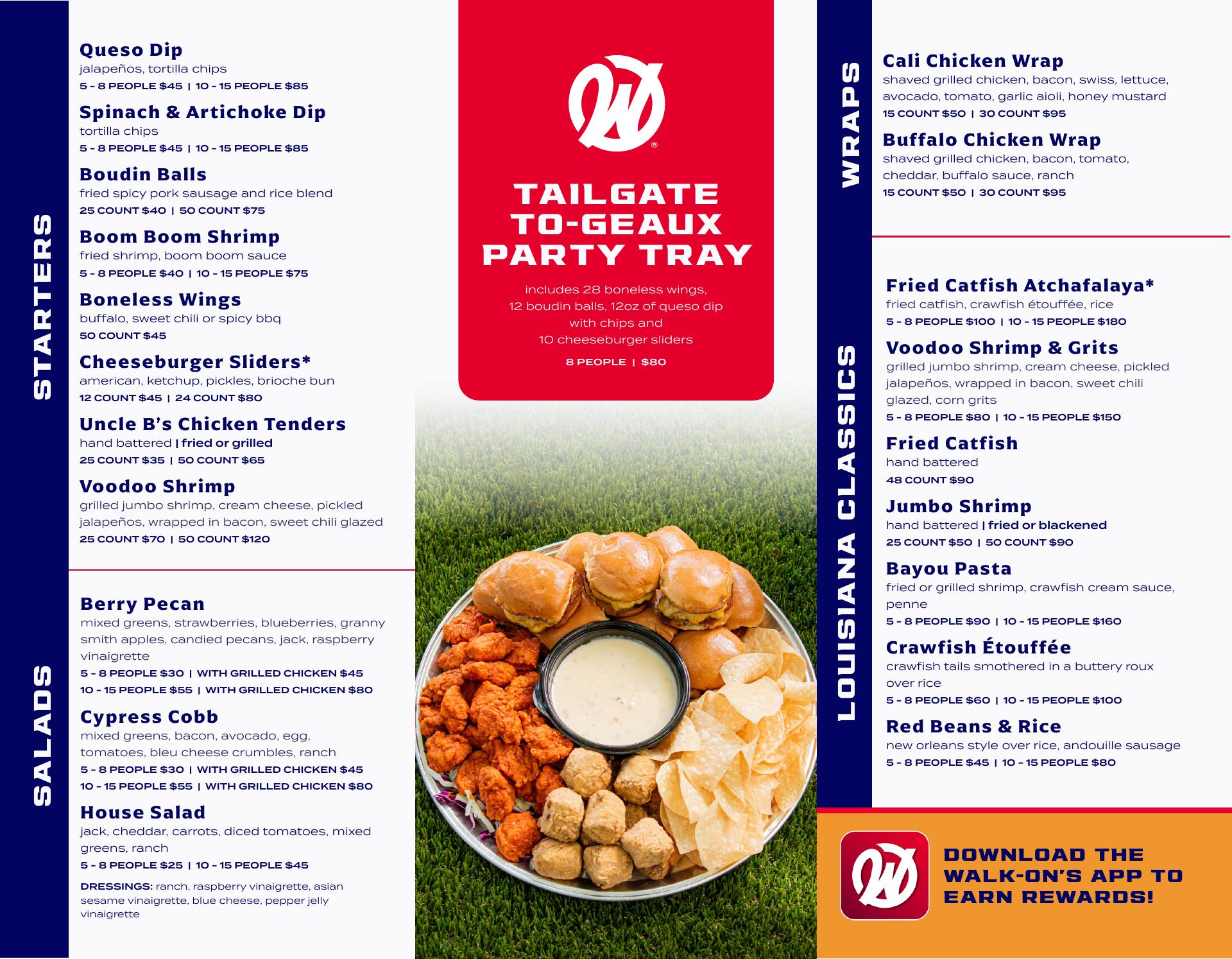 STARTERS

Queso Dip
jalapeños, tortilla chips
5 - 8 PEOPLE $45 | 10 - 15 PEOPLE $85

Spinach & Artichoke Dip
tortilla chips
5 - 8 PEOPLE $45 | 10 - 15 PEOPLE $85

Boudin Balls
fried spicy pork sausage and rice blend
25 COUNT $40 | 50 COUNT $75

Boom Boom Shrimp
fried shrimp, boom boom sauce
5 - 8 PEOPLE $40 | 10 - 15 PEOPLE $75

Boneless Wings
buffalo, sweet chili or spicy bbq
50 COUNT $45

Cheeseburger Sliders*
american, ketchup, pickles, brioche bun
12 COUNT $45 | 24 COUNT $80

Uncle B's Chicken Tenders
hand battered | fried or grilled
25 COUNT $35 | 50 COUNT $65

Voodoo Shrimp
grilled jumbo shrimp, cream cheese, pickled jalapeños, wrapped in bacon, sweet chili glazed
25 COUNT $70 | 50 COUNT $120

SALADS

Berry Pecan
mixed greens, strawberries, blueberries, granny smith apples, candied pecans, jack, raspberry vinaigrette
5 - 8 PEOPLE $30 | WITH GRILLED CHICKEN $45
10 - 15 PEOPLE $55 | WITH GRILLED CHICKEN $80

Cypress Cobb
mixed greens, bacon, avocado, egg, tomatoes, bleu cheese crumbles, ranch
5 - 8 PEOPLE $30 | WITH GRILLED CHICKEN $45
10 - 15 PEOPLE $55 | WITH GRILLED CHICKEN $80

House Salad
jack, cheddar, carrots, diced tomatoes, mixed greens, ranch
5 - 8 PEOPLE $25 | 10 - 15 PEOPLE $45

DRESSINGS: ranch, raspberry vinaigrette, asian sesame vinaigrette, blue cheese, pepper jelly vinaigrette

TAILGATE
TO-GEAUX
PARTY TRAY

includes 28 boneless wings, 12 boudin balls, 12oz of queso dip with chips and 10 cheeseburger sliders
8 PEOPLE | $80

WRAPS

Cali Chicken Wrap
shaved grilled chicken, bacon, swiss, lettuce, avocado, tomato, garlic aioli, honey mustard
15 COUNT $50 | 30 COUNT $95

Buffalo Chicken Wrap
shaved grilled chicken, bacon, tomato, cheddar, buffalo sauce, ranch
15 COUNT $50 | 30 COUNT $95

LOUISIANA CLASSICS

Fried Catfish Atchafalaya*
fried catfish, crawfish étouffée, rice
5 - 8 PEOPLE $100 | 10 - 15 PEOPLE $180

Voodoo Shrimp & Grits
grilled jumbo shrimp, cream cheese, pickled jalapeños, wrapped in bacon, sweet chili glazed, corn grits
5 - 8 PEOPLE $80 | 10 - 15 PEOPLE $150

Fried Catfish
hand battered
48 COUNT $90

Jumbo Shrimp
hand battered | fried or blackened
25 COUNT $50 | 50 COUNT $90

Bayou Pasta
fried or grilled shrimp, crawfish cream sauce, penne
5 - 8 PEOPLE $90 | 10 - 15 PEOPLE $160

Crawfish Étouffée
crawfish tails smothered in a buttery roux over rice
5 - 8 PEOPLE $60 | 10 - 15 PEOPLE $100

Red Beans & Rice
new orleans style over rice, andouille sausage
5 - 8 PEOPLE $45 | 10 - 15 PEOPLE $80

DOWNLOAD THE
WALK-ON'S APP TO
EARN REWARDS!